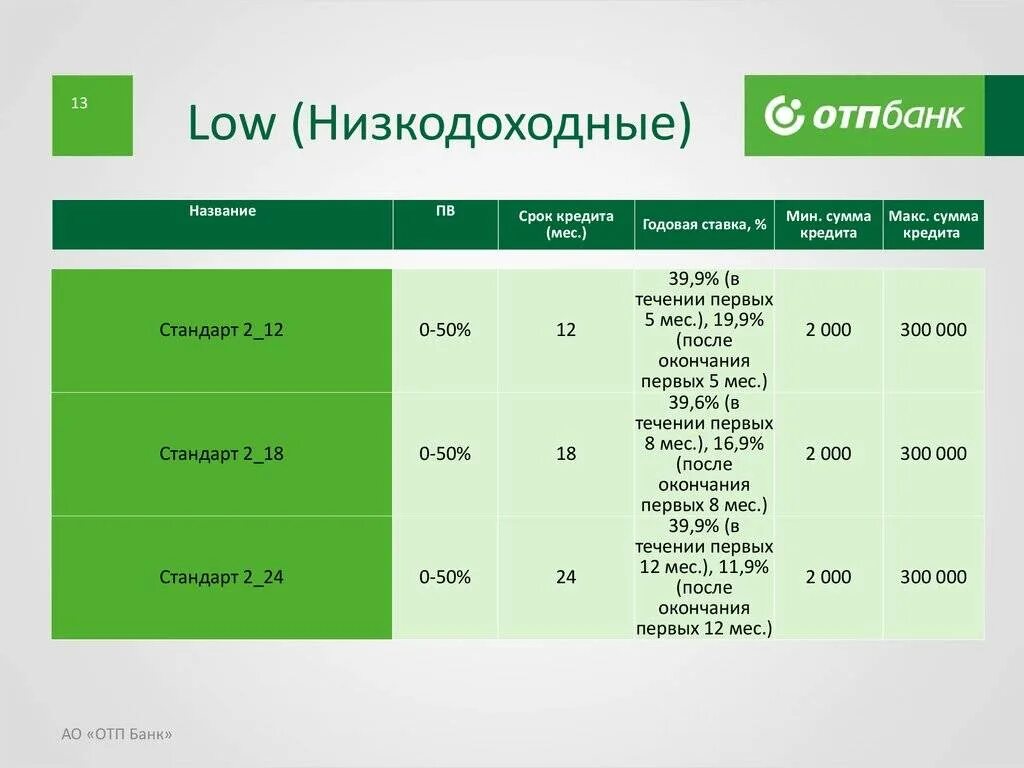 13

Low (Низкодоходные)

ОТПбанк

| Название | ПВ | Срок кредита (мес.) | Годовая ставка, % | Мин. сумма кредита | Макс. сумма кредита |
|---|---|---|---|---|---|
| Стандарт 2_12 | 0-50% | 12 | 39,9% (в течении первых 5 мес.), 19,9% (после окончания первых 5 мес.) | 2 000 | 300 000 |
| Стандарт 2_18 | 0-50% | 18 | 39,6% (в течении первых 8 мес.), 16,9% (после окончания первых 8 мес.) | 2 000 | 300 000 |
| Стандарт 2_24 | 0-50% | 24 | 39,9% (в течении первых 12 мес.), 11,9% (после окончания первых 12 мес.) | 2 000 | 300 000 |

АО «ОТП Банк»